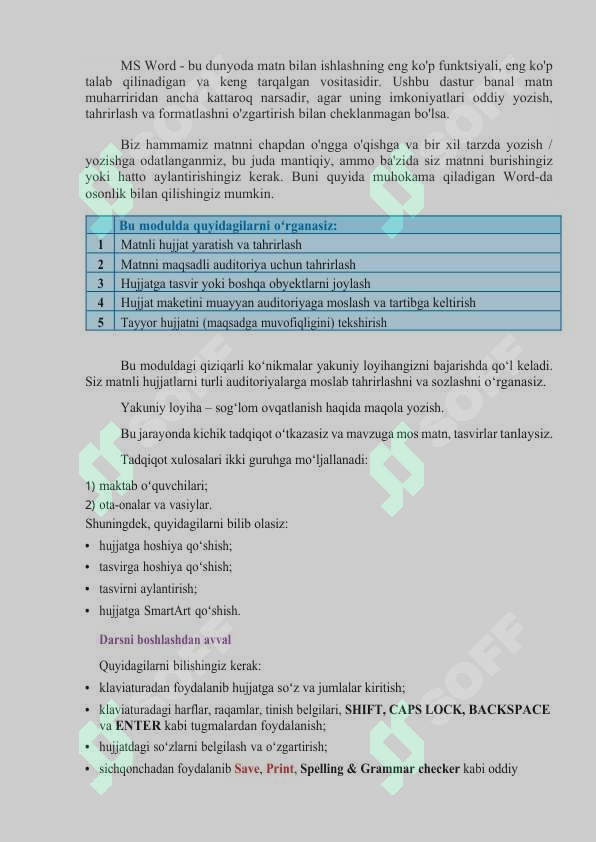 MS Word - bu dunyoda matn bilan ishlashning eng ko'p funktsiyali, eng ko'p talab qilinadigan va keng tarqalgan vositasidir. Ushbu dastur banal matn muharriridan ancha kattaroq narsadir, agar uning imkoniyatlari oddiy yozish, tahrirlash va formatlashni o'zgartirish bilan cheklanmagan bo'lsa.

Biz hammamiz matnni chapdan o'ngga o'qishga va bir xil tarzda yozish / yozishga odatlanganmiz, bu juda mantiqiy, ammo ba'zida siz matnni burishingiz yoki hatto aylantirishingiz kerak. Buni quyida muhokama qiladigan Word-da osonlik bilan qilishingiz mumkin.

| | Bu modulda quyidagilarni o‘rganasiz: |
|---|---|
| 1 | Matnli hujjat yaratish va tahrirlash |
| 2 | Matnni maqsadli auditoriya uchun tahrirlash |
| 3 | Hujjatga tasvir yoki boshqa obyektlarni joylash |
| 4 | Hujjat maketini muayyan auditoriyaga moslash va tartibga keltirish |
| 5 | Tayyor hujjatni (maqsadga muvofiqligini) tekshirish |

Bu moduldagi qiziqarli ko‘nikmalar yakuniy loyihangizni bajarishda qo‘l keladi. Siz matnli hujjatlarni turli auditoriyalarga moslab tahrirlashni va sozlashni o‘rganasiz.

Yakuniy loyiha – sog‘lom ovqatlanish haqida maqola yozish.

Bu jarayonda kichik tadqiqot o‘tkazasiz va mavzuga mos matn, tasvirlar tanlaysiz.

Tadqiqot xulosalari ikki guruhga mo‘ljallanadi:

1) maktab o‘quvchilari;
2) ota-onalar va vasiylar.
Shuningdek, quyidagilarni bilib olasiz:
• hujjatga hoshiya qo‘shish;
• tasvirga hoshiya qo‘shish;
• tasvirni aylantirish;
• hujjatga SmartArt qo‘shish.

Darsni boshlashdan avval

Quyidagilarni bilishingiz kerak:
• klaviaturadan foydalanib hujjatga so‘z va jumlalar kiritish;
• klaviaturadagi harflar, raqamlar, tinish belgilari, SHIFT, CAPS LOCK, BACKSPACE va ENTER kabi tugmalardan foydalanish;
• hujjatdagi so‘zlarni belgilash va o‘zgartirish;
• sichqonchadan foydalanib Save, Print, Spelling & Grammar checker kabi oddiy